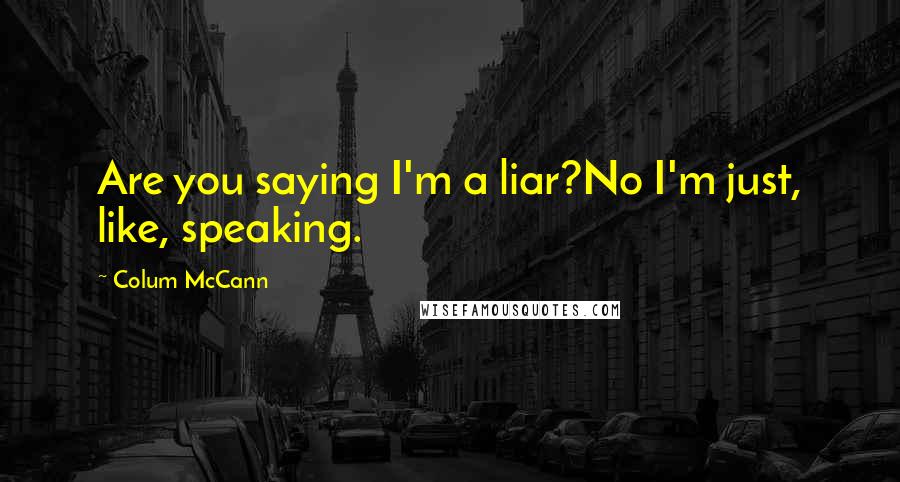 Are you saying I'm a liar?No I'm just, like, speaking.

~ Colum McCann

WISEFAMOUSQUOTES.COM